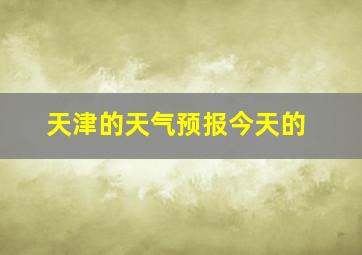 天津的天气预报今天的